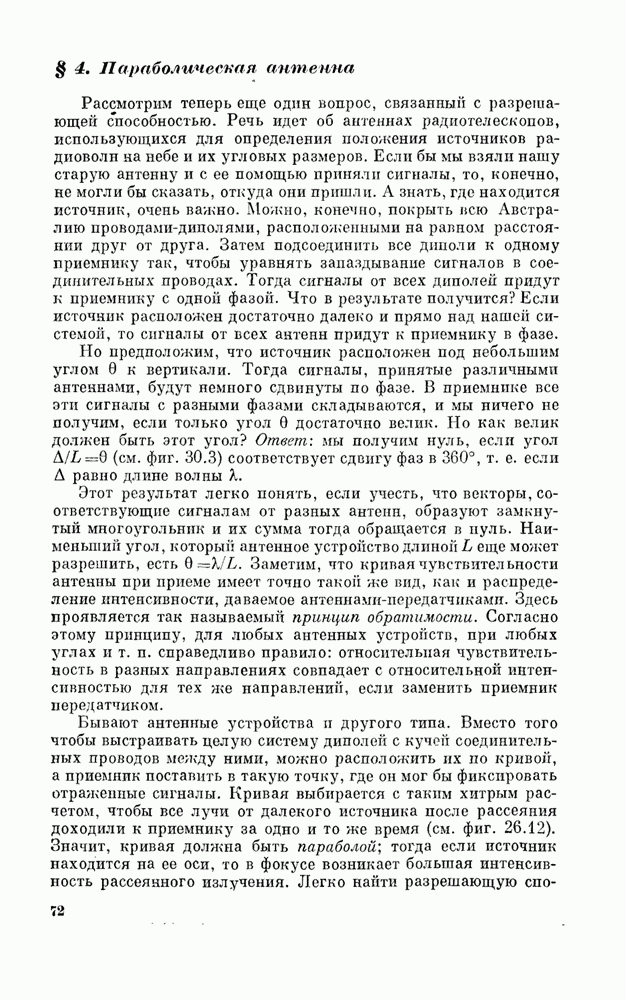 § 4. Параболическая антенна

Рассмотрим теперь еще один вопрос, связанный с разрешающей способностью. Речь идет об антеннах радиотелескопов, использующихся для определения положения источников радиоволн на небе и их угловых размеров. Если бы мы взяли нашу старую антенну и с ее помощью приняли сигналы, то, конечно, не могли бы сказать, откуда они пришли. А знать, где находится источник, очень важно. Можно, конечно, покрыть всю Австралию проводами-диполями, расположенными на равном расстоянии друг от друга. Затем подсоединить все диполи к одному приемнику так, чтобы уравнять запаздывание сигналов в соединительных проводах. Тогда сигналы от всех диполей придут к приемнику с одной фазой. Что в результате получится? Если источник расположен достаточно далеко и прямо над нашей системой, то сигналы от всех антенн придут к приемнику в фазе.

Но предположим, что источник расположен под небольшим углом $\theta$ к вертикали. Тогда сигналы, принятые различными антеннами, будут немного сдвинуты по фазе. В приемнике все эти сигналы с разными фазами складываются, и мы ничего не получим, если только угол $\theta$ достаточно велик. Но как велик должен быть этот угол? Ответ: мы получим нуль, если угол $\Delta/L=\theta$ (см. фиг. 30.3) соответствует сдвигу фаз в $360°$, т. е. если $\Delta$ равно длине волны $\lambda$.

Этот результат легко понять, если учесть, что векторы, соответствующие сигналам от разных антенн, образуют замкнутый многоугольник и их сумма тогда обращается в нуль. Наименьший угол, который антенное устройство длиной $L$ еще может разрешить, есть $\theta=\lambda/L$. Заметим, что кривая чувствительности антенны при приеме имеет точно такой же вид, как и распределение интенсивности, даваемое антеннами-передатчиками. Здесь проявляется так называемый принцип обратимости. Согласно этому принципу, для любых антенных устройств, при любых углах и т. п. справедливо правило: относительная чувствительность в разных направлениях совпадает с относительной интенсивностью для тех же направлений, если заменить приемник передатчиком.

Бывают антенные устройства и другого типа. Вместо того чтобы выстраивать целую систему диполей с кучей соединительных проводов между ними, можно расположить их по кривой, а приемник поставить в такую точку, где он мог бы фиксировать отраженные сигналы. Кривая выбирается с таким хитрым расчетом, чтобы все лучи от далекого источника после рассеяния доходили к приемнику за одно и то же время (см. фиг. 26.12). Значит, кривая должна быть параболой; тогда если источник находится на ее оси, то в фокусе возникает большая интенсивность рассеянного излучения. Легко найти разрешающую спо-

72